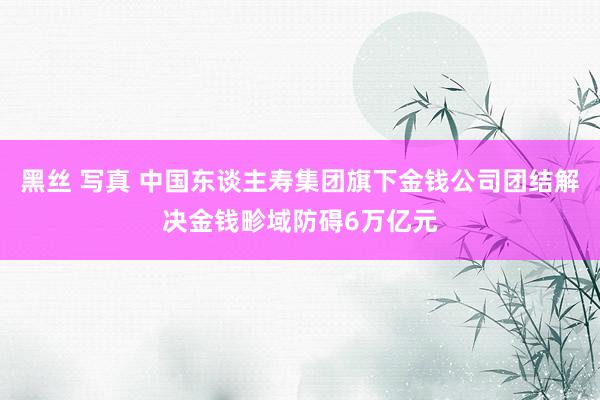 黑丝 写真 中国东谈主寿集团旗下金钱公司团结解决金钱畛域防碍6万亿元